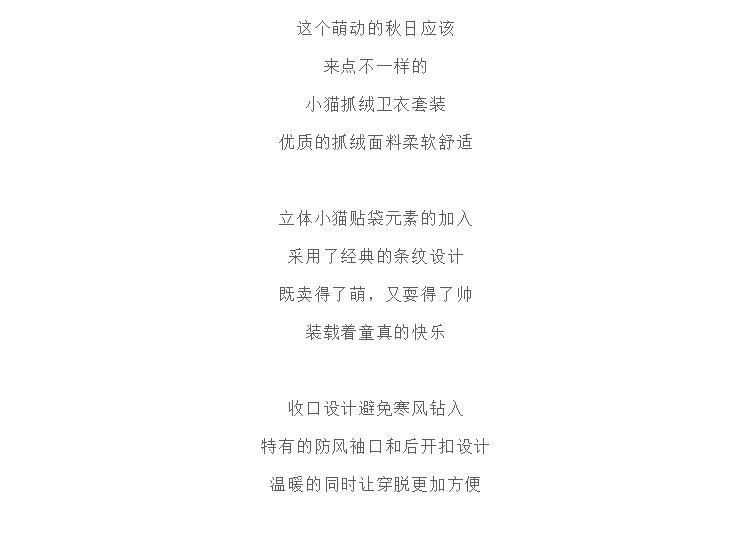 这个萌动的秋日应该
来点不一样的
小猫抓绒卫衣套装
优质的抓绒面料柔软舒适

立体小猫贴袋元素的加入
采用了经典的条纹设计
既卖得了萌，又耍得了帅
装载着童真的快乐

收口设计避免寒风钻入
特有的防风袖口和后开扣设计
温暖的同时让穿脱更加方便